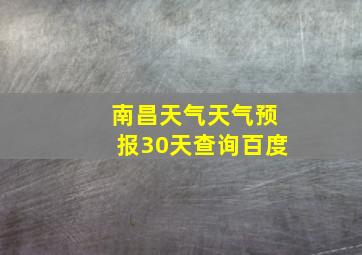 南昌天气天气预报30天查询百度